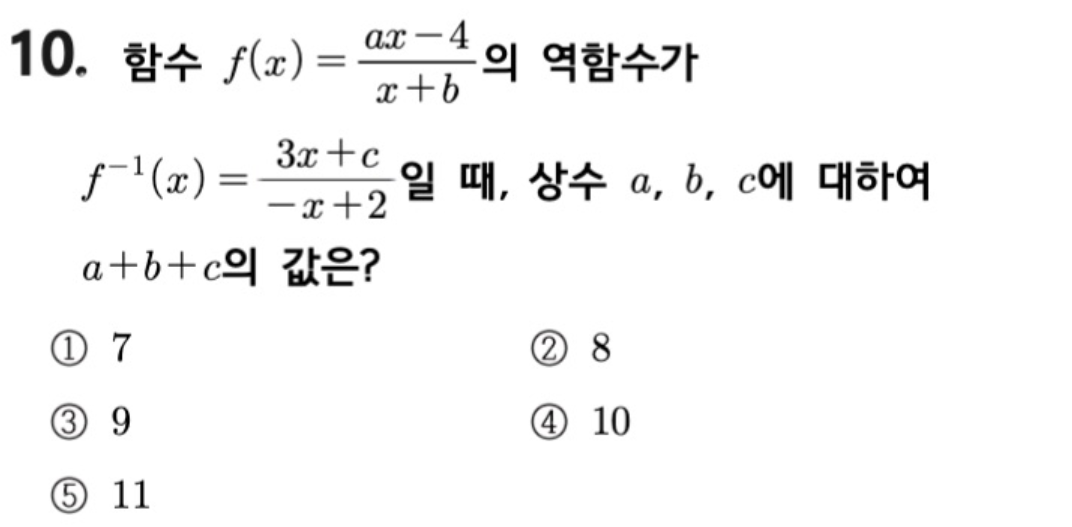 10. 함수 $f(x)=\frac{ax-4}{x+b}$의 역함수가 $f^{-1}(x)=\frac{3x+c}{-x+2}$일 때, 상수 $a$, $b$, $c$에 대하여 $a+b+c$의 값은?

① 7 ② 8

③ 9 ④ 10

⑤ 11